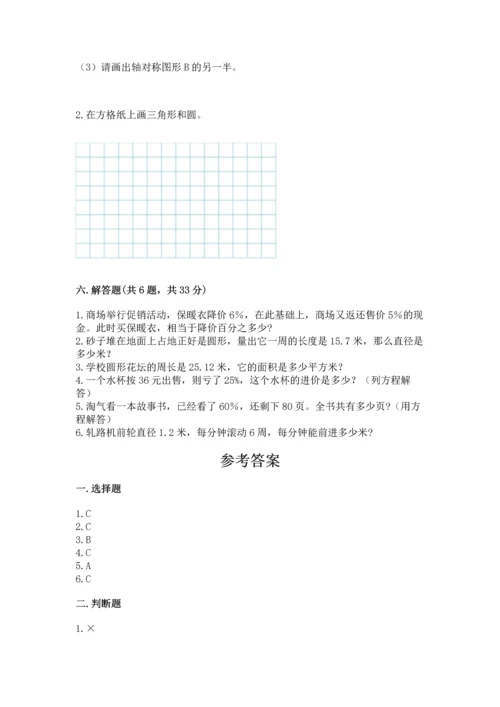 （3）请画出轴对称图形 B 的另一半。

2. 在方格纸上画三角形和圆。

六. 解答题(共 6 题，共 33 分)

1. 商场举行促销活动，保暖衣降价 6%，在此基础上，商场又返还售价 5%的现金。此时买保暖衣，相当于降价百分之多少？
2. 砂子堆在地面上占地正好是圆形，量出它一周的长度是 15.7 米，那么直径是多少米？
3. 学校圆形花坛的周长是 25.12 米，它的面积是多少平方米？
4. 一个水杯按 36 元出售，则亏了 25%，这个水杯的进价是多少？（列方程解答）
5. 淘气看一本故事书，已经看了 60%，还剩下 80 页。全书共有多少页？（用方程解答）
6. 轧路机前轮直径 1.2 米，每分钟滚动 6 周，每分钟能前进多少米？

参考答案

一. 选择题

1. C
2. C
3. B
4. C
5. A
6. C

二. 判断题

1. ×